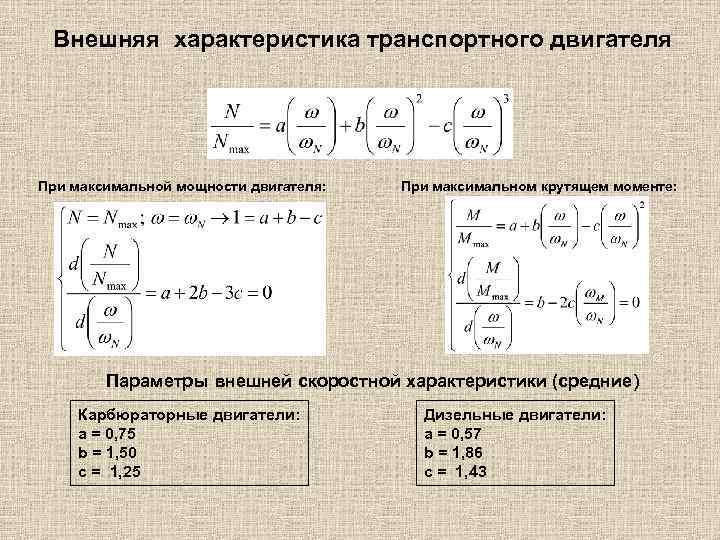 Внешняя характеристика транспортного двигателя

$\frac{N}{N_{\max}} = a\left(\frac{\omega}{\omega_N}\right) + b\left(\frac{\omega}{\omega_N}\right)^2 - c\left(\frac{\omega}{\omega_N}\right)^3$

При максимальной мощности двигателя:

$\begin{cases} N = N_{\max};\ \omega = \omega_N \rightarrow 1 = a + b - c \\ \frac{d\left(\frac{N}{N_{\max}}\right)}{d\left(\frac{\omega}{\omega_N}\right)} = a + 2b - 3c = 0 \end{cases}$

При максимальном крутящем моменте:

$\begin{cases} \frac{M}{M_{\max}} = a + b\left(\frac{\omega}{\omega_N}\right) - c\left(\frac{\omega}{\omega_N}\right)^2 \\ \frac{d\left(\frac{M}{M_{\max}}\right)}{d\left(\frac{\omega}{\omega_N}\right)} = b - 2c\left(\frac{\omega_M}{\omega_N}\right) = 0 \end{cases}$

Параметры внешней скоростной характеристики (средние)

Карбюраторные двигатели:
a = 0,75
b = 1,50
c = 1,25

Дизельные двигатели:
a = 0,57
b = 1,86
c = 1,43